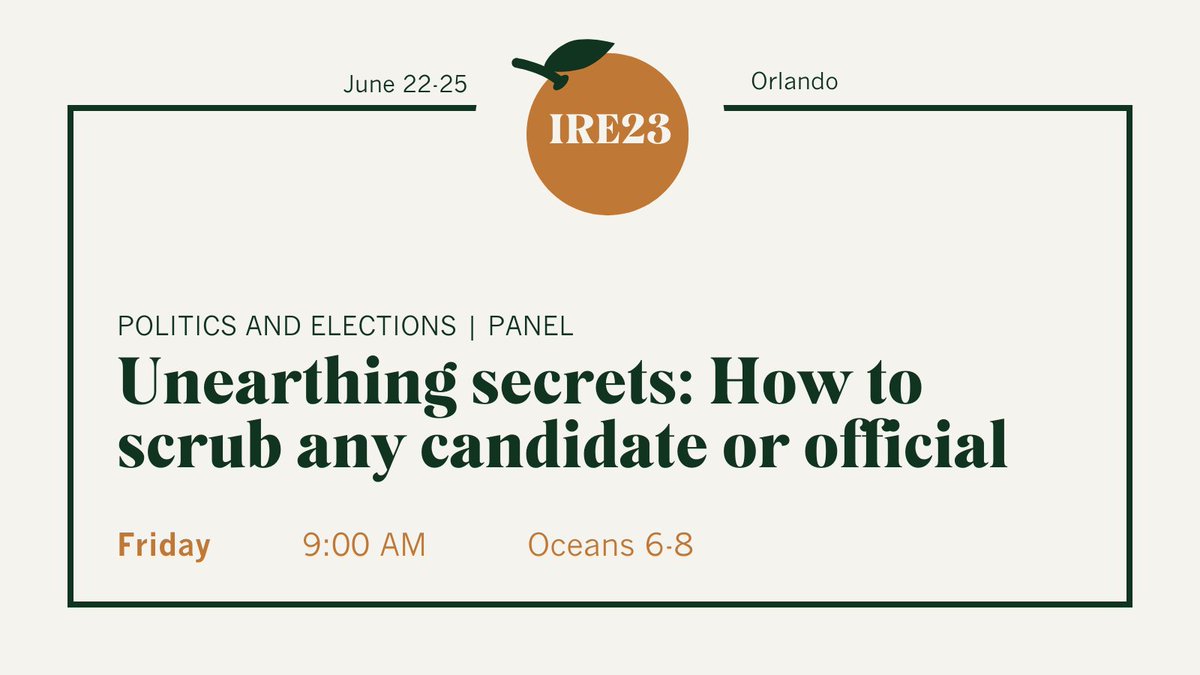 June 22-25

IRE23

Orlando

POLITICS AND ELECTIONS | PANEL

Unearthing secrets: How to scrub any candidate or official

Friday 9:00 AM Oceans 6-8